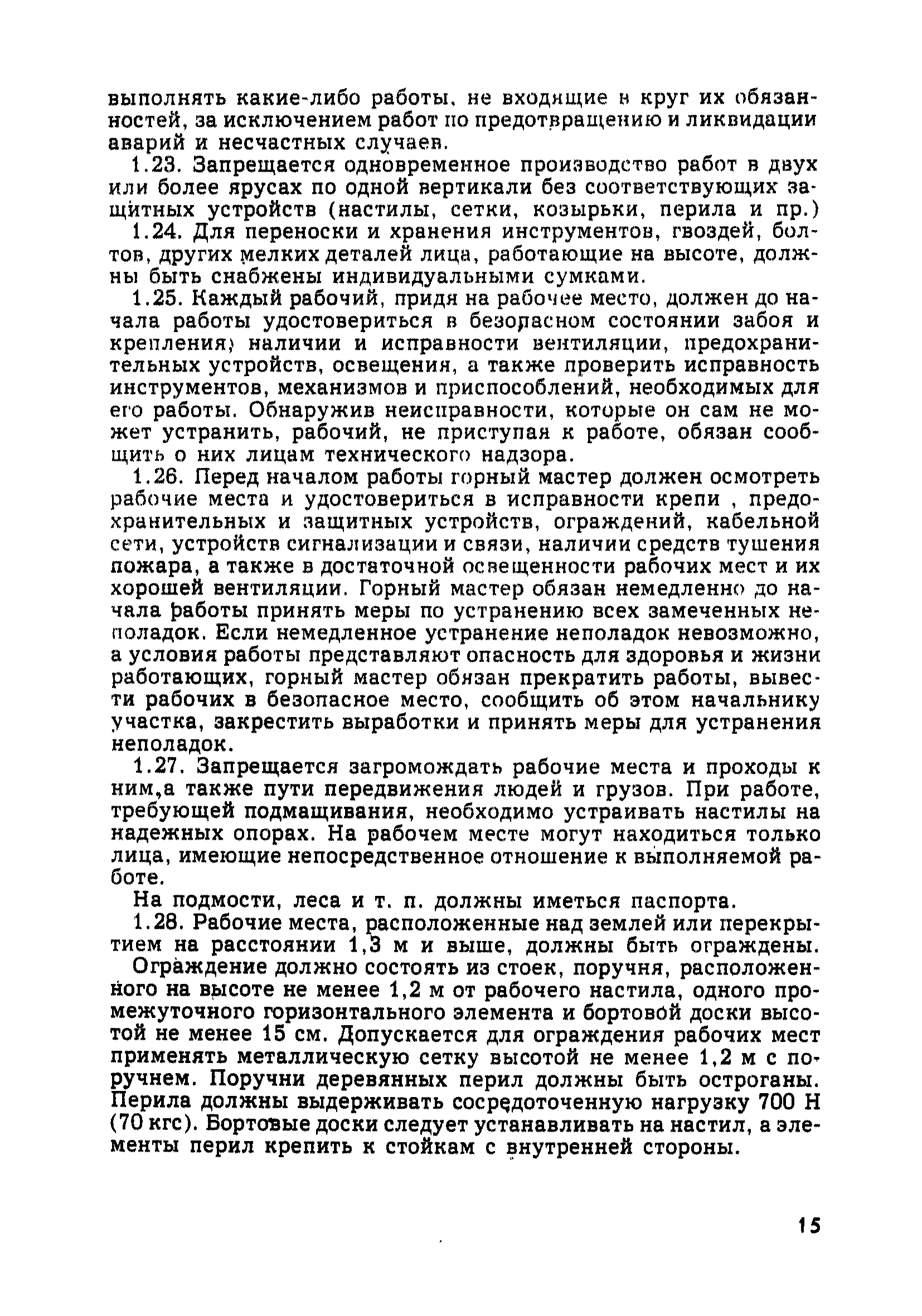 выполнять какие-либо работы, не входящие в круг их обязанностей, за исключением работ по предотвращению и ликвидации аварий и несчастных случаев.

1.23. Запрещается одновременное производство работ в двух или более ярусах по одной вертикали без соответствующих защитных устройств (настилы, сетки, козырьки, перила и пр.)

1.24. Для переноски и хранения инструментов, гвоздей, болтов, других мелких деталей лица, работающие на высоте, должны быть снабжены индивидуальными сумками.

1.25. Каждый рабочий, придя на рабочее место, должен до начала работы удостовериться в безопасном состоянии забоя и крепления, наличии и исправности вентиляции, предохранительных устройств, освещения, а также проверить исправность инструментов, механизмов и приспособлений, необходимых для его работы. Обнаружив неисправности, которые он сам не может устранить, рабочий, не приступая к работе, обязан сообщить о них лицам технического надзора.

1.26. Перед началом работы горный мастер должен осмотреть рабочие места и удостовериться в исправности крепи , предохранительных и защитных устройств, ограждений, кабельной сети, устройств сигнализации и связи, наличии средств тушения пожара, а также в достаточной освещенности рабочих мест и их хорошей вентиляции. Горный мастер обязан немедленно до начала работы принять меры по устранению всех замеченных неполадок. Если немедленное устранение неполадок невозможно, а условия работы представляют опасность для здоровья и жизни работающих, горный мастер обязан прекратить работы, вывести рабочих в безопасное место, сообщить об этом начальнику участка, закрестить выработки и принять меры для устранения неполадок.

1.27. Запрещается загромождать рабочие места и проходы к ним,а также пути передвижения людей и грузов. При работе, требующей подмащивания, необходимо устраивать настилы на надежных опорах. На рабочем месте могут находиться только лица, имеющие непосредственное отношение к выполняемой работе.

На подмости, леса и т. п. должны иметься паспорта.

1.28. Рабочие места, расположенные над землей или перекрытием на расстоянии 1,3 м и выше, должны быть ограждены.

Ограждение должно состоять из стоек, поручня, расположенного на высоте не менее 1,2 м от рабочего настила, одного промежуточного горизонтального элемента и бортовой доски высотой не менее 15 см. Допускается для ограждения рабочих мест применять металлическую сетку высотой не менее 1,2 м с поручнем. Поручни деревянных перил должны быть остроганы. Перила должны выдерживать сосредоточенную нагрузку 700 Н (70 кгс). Бортовые доски следует устанавливать на настил, а элементы перил крепить к стойкам с внутренней стороны.

15